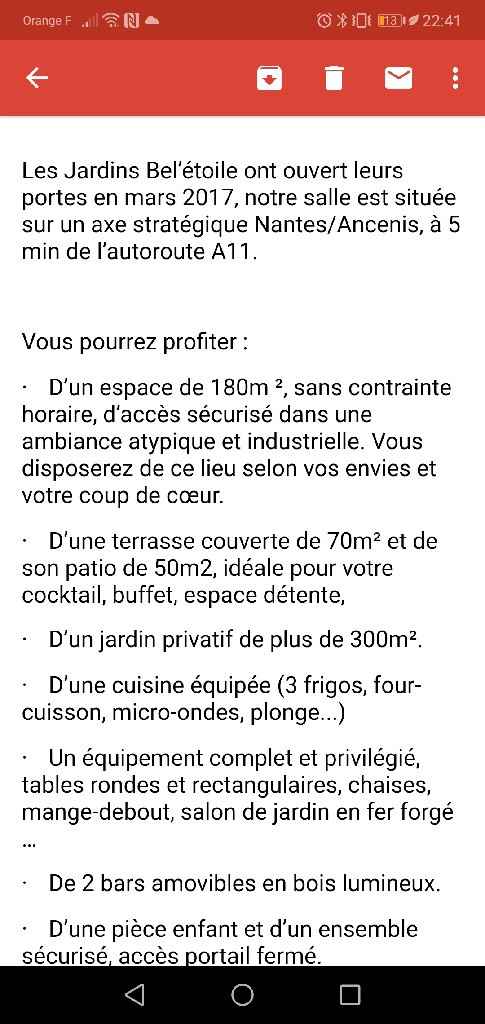 Orange F 13 22:41

Les Jardins Bel'étoile ont ouvert leurs portes en mars 2017, notre salle est située sur un axe stratégique Nantes/Ancenis, à 5 min de l'autoroute A11.

Vous pourrez profiter :

· D'un espace de 180m ², sans contrainte horaire, d'accès sécurisé dans une ambiance atypique et industrielle. Vous disposerez de ce lieu selon vos envies et votre coup de cœur.

· D'une terrasse couverte de 70m² et de son patio de 50m2, idéale pour votre cocktail, buffet, espace détente,

· D'un jardin privatif de plus de 300m².

· D'une cuisine équipée (3 frigos, four-cuisson, micro-ondes, plonge...)

· Un équipement complet et privilégié, tables rondes et rectangulaires, chaises, mange-debout, salon de jardin en fer forgé ...

· De 2 bars amovibles en bois lumineux.

· D'une pièce enfant et d'un ensemble sécurisé, accès portail fermé.